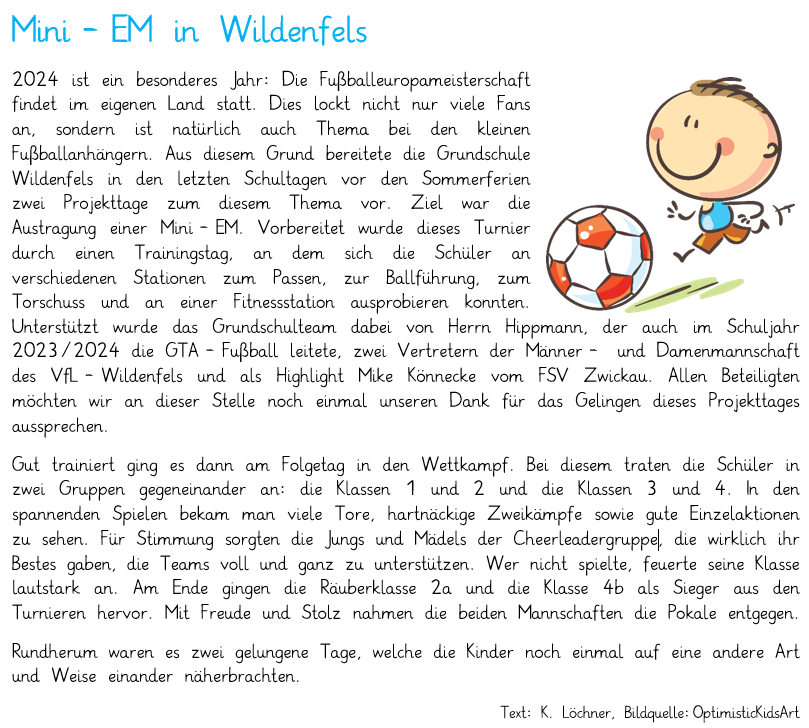 Mini – EM in Wildenfels

2024 ist ein besonderes Jahr: Die Fußballeuropameisterschaft findet im eigenen Land statt. Dies lockt nicht nur viele Fans an, sondern ist natürlich auch Thema bei den kleinen Fußballanhängern. Aus diesem Grund bereitete die Grundschule Wildenfels in den letzten Schultagen vor den Sommerferien zwei Projekttage zum diesem Thema vor. Ziel war die Austragung einer Mini – EM. Vorbereitet wurde dieses Turnier durch einen Trainingstag, an dem sich die Schüler an verschiedenen Stationen zum Passen, zur Ballführung, zum Torschuss und an einer Fitnessstation ausprobieren konnten. Unterstützt wurde das Grundschulteam dabei von Herrn Hippmann, der auch im Schuljahr 2023/2024 die GTA – Fußball leitete, zwei Vertretern der Männer – und Damenmannschaft des VfL – Wildenfels und als Highlight Mike Könnecke vom FSV Zwickau. Allen Beteiligten möchten wir an dieser Stelle noch einmal unseren Dank für das Gelingen dieses Projekttages aussprechen.

Gut trainiert ging es dann am Folgetag in den Wettkampf. Bei diesem traten die Schüler in zwei Gruppen gegeneinander an: die Klassen 1 und 2 und die Klassen 3 und 4. In den spannenden Spielen bekam man viele Tore, hartnäckige Zweikämpfe sowie gute Einzelaktionen zu sehen. Für Stimmung sorgten die Jungs und Mädels der Cheerleadergruppe, die wirklich ihr Bestes gaben, die Teams voll und ganz zu unterstützen. Wer nicht spielte, feuerte seine Klasse lautstark an. Am Ende gingen die Räuberklasse 2a und die Klasse 4b als Sieger aus den Turnieren hervor. Mit Freude und Stolz nahmen die beiden Mannschaften die Pokale entgegen.

Rundherum waren es zwei gelungene Tage, welche die Kinder noch einmal auf eine andere Art und Weise einander näherbrachten.

Text: K. Löchner, Bildquelle: OptimisticKidsArt